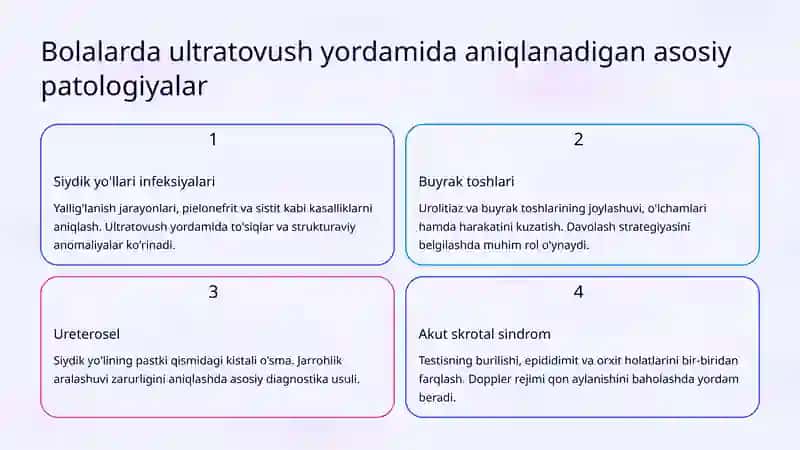 Bolalarda ultratovush yordamida aniqlanadigan asosiy patologiyalar

1

Siydik yo'llari infeksiyalari

Yallig'lanish jarayonlari, pielonefrit va sistit kabi kasalliklarni aniqlash. Ultratovush yordamida to'siqlar va strukturaviy anomaliyalar ko'rinadi.

2

Buyrak toshlari

Urolitiaz va buyrak toshlarining joylashuvi, o'lchamlari hamda harakatini kuzatish. Davolash strategiyasini belgilashda muhim rol o'ynaydi.

3

Ureterosel

Siydik yo'lining pastki qismidagi kistali o'sma. Jarrohlik aralashuvi zarurligini aniqlashda asosiy diagnostika usuli.

4

Akut skrotal sindrom

Testisning burilishi, epididimit va orxit holatlarini bir-biridan farqlash. Doppler rejimi qon aylanishini baholashda yordam beradi.